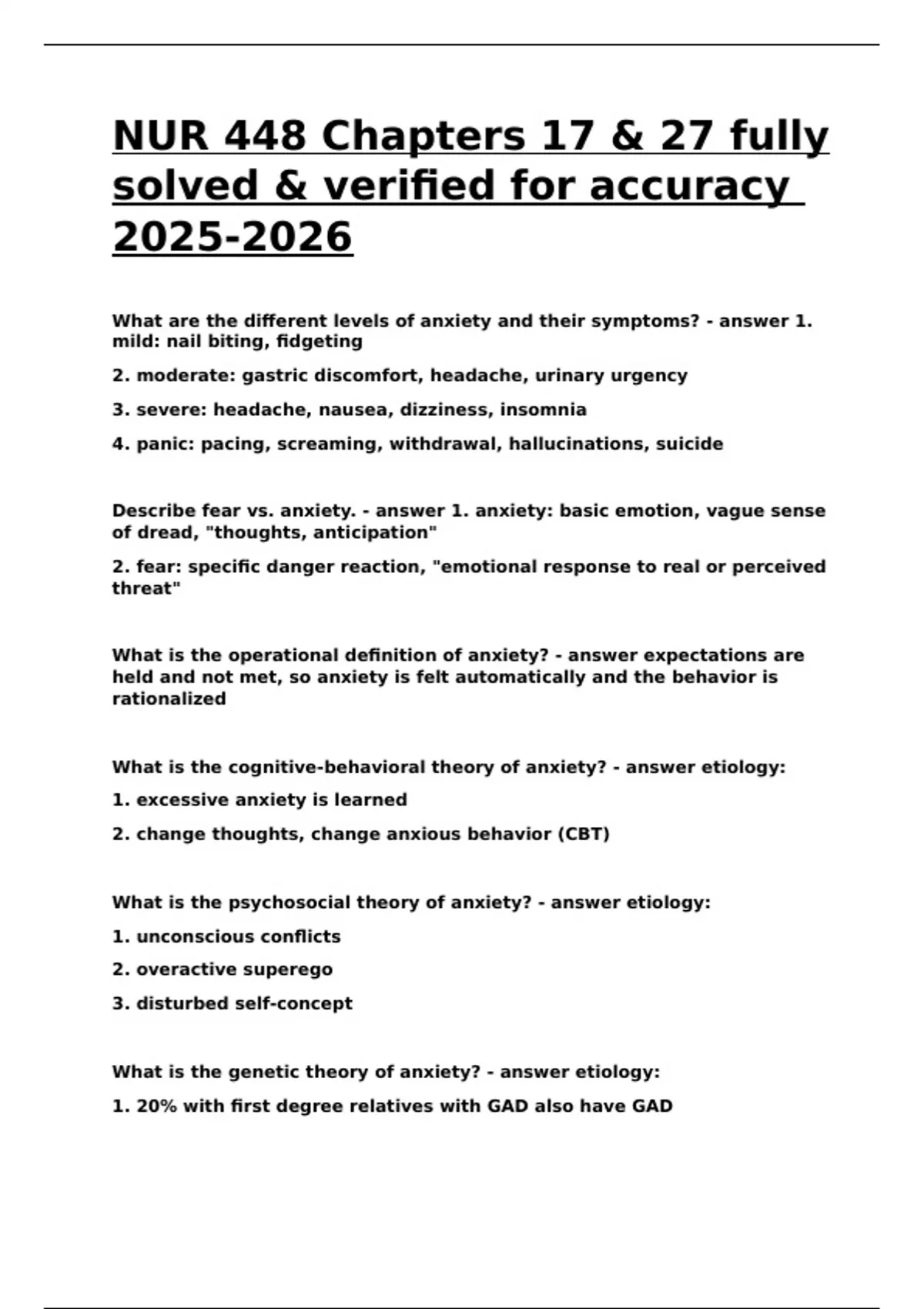 NUR 448 Chapters 17 & 27 fully solved & verified for accuracy 2025-2026

What are the different levels of anxiety and their symptoms? - answer 1. mild: nail biting, fidgeting

2. moderate: gastric discomfort, headache, urinary urgency

3. severe: headache, nausea, dizziness, insomnia

4. panic: pacing, screaming, withdrawal, hallucinations, suicide

Describe fear vs. anxiety. - answer 1. anxiety: basic emotion, vague sense of dread, "thoughts, anticipation"

2. fear: specific danger reaction, "emotional response to real or perceived threat"

What is the operational definition of anxiety? - answer expectations are held and not met, so anxiety is felt automatically and the behavior is rationalized

What is the cognitive-behavioral theory of anxiety? - answer etiology:

1. excessive anxiety is learned

2. change thoughts, change anxious behavior (CBT)

What is the psychosocial theory of anxiety? - answer etiology:

1. unconscious conflicts

2. overactive superego

3. disturbed self-concept

What is the genetic theory of anxiety? - answer etiology:

1. 20% with first degree relatives with GAD also have GAD